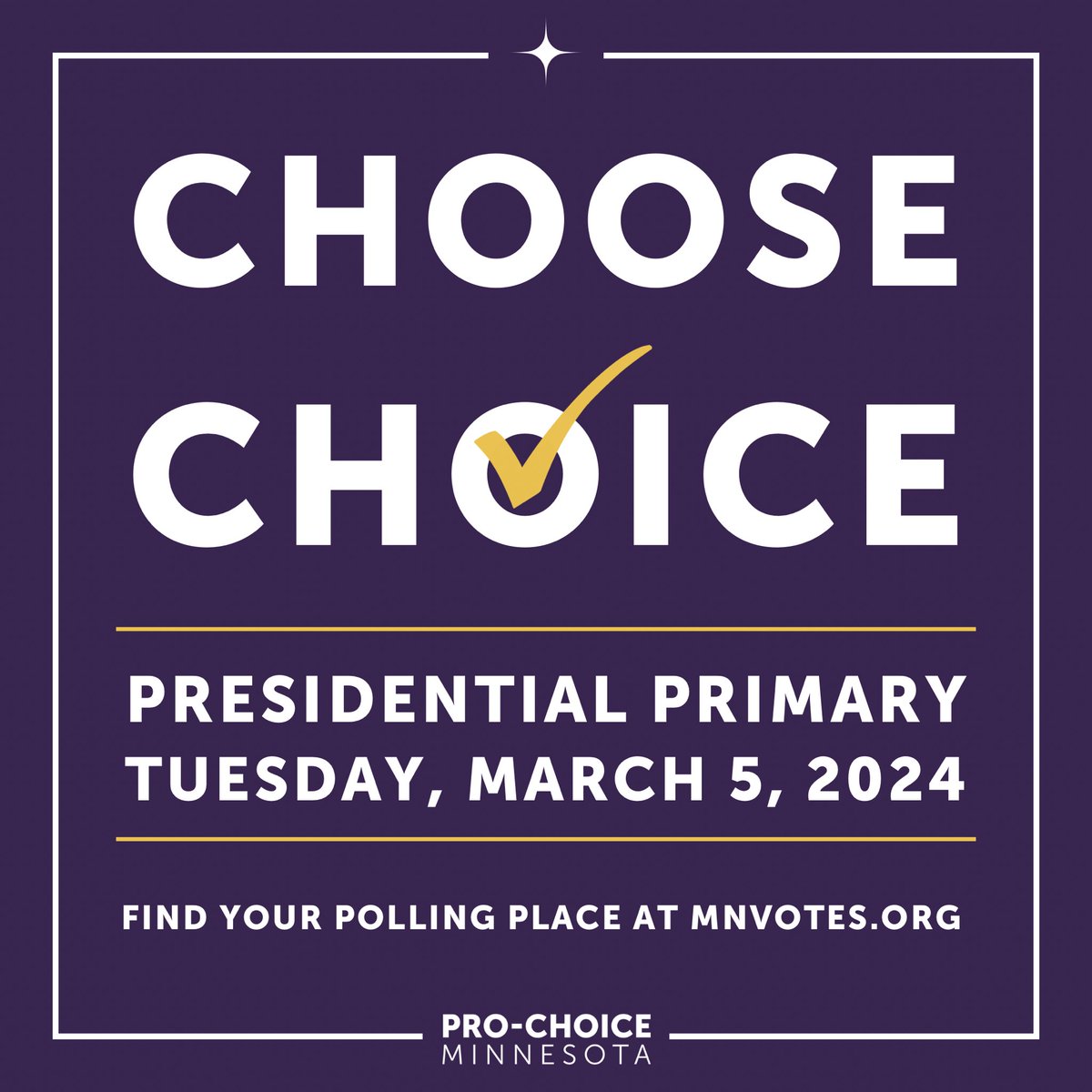 CHOOSE CHOICE

PRESIDENTIAL PRIMARY
TUESDAY, MARCH 5, 2024

FIND YOUR POLLING PLACE AT MNVOTES.ORG

PRO-CHOICE
MINNESOTA